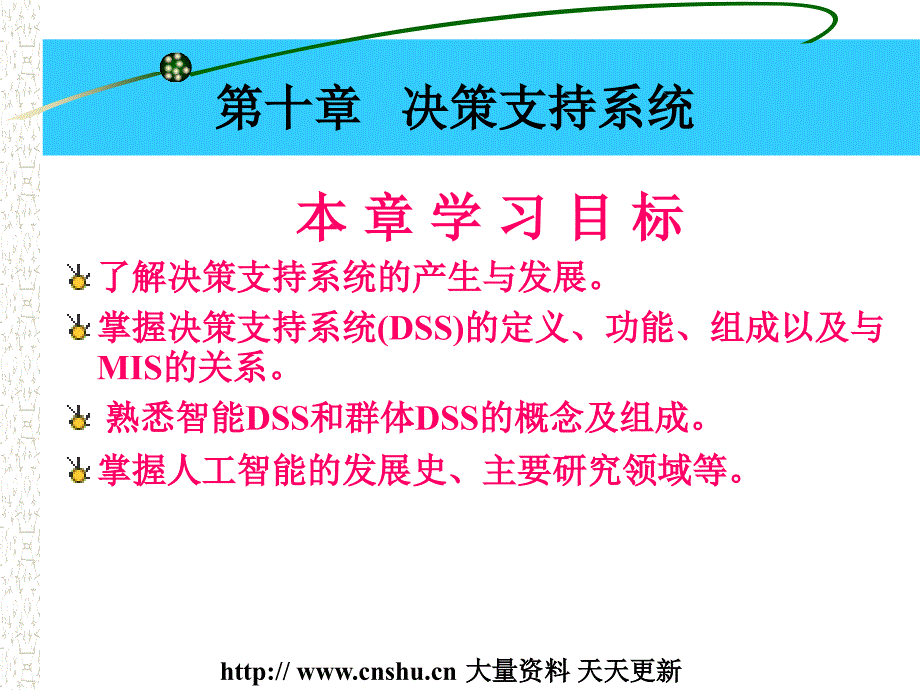 第十章　决策支持系统

本 章 学 习 目 标

了解决策支持系统的产生与发展。

掌握决策支持系统(DSS)的定义、功能、组成以及与MIS的关系。

熟悉智能DSS和群体DSS的概念及组成。

掌握人工智能的发展史、主要研究领域等。

http:// www.cnshu.cn 大量资料 天天更新